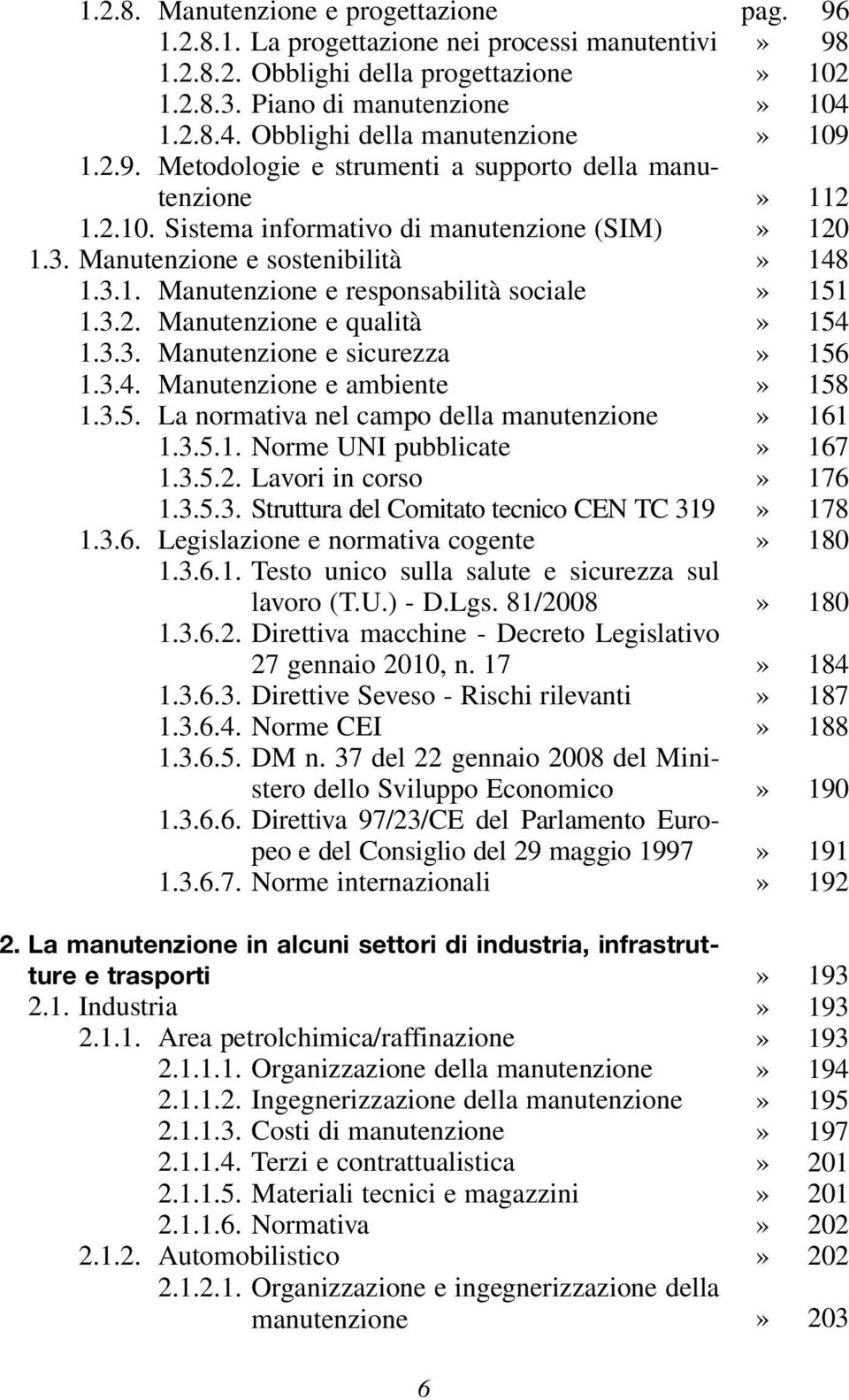 1.2.8. Manutenzione e progettazione pag. 96
1.2.8.1. La progettazione nei processi manutentivi » 98
1.2.8.2. Obblighi della progettazione » 102
1.2.8.3. Piano di manutenzione » 104
1.2.8.4. Obblighi della manutenzione » 109
1.2.9. Metodologie e strumenti a supporto della manutenzione » 112
1.2.10. Sistema informativo di manutenzione (SIM) » 120
1.3. Manutenzione e sostenibilità » 148
1.3.1. Manutenzione e responsabilità sociale » 151
1.3.2. Manutenzione e qualità » 154
1.3.3. Manutenzione e sicurezza » 156
1.3.4. Manutenzione e ambiente » 158
1.3.5. La normativa nel campo della manutenzione » 161
1.3.5.1. Norme UNI pubblicate » 167
1.3.5.2. Lavori in corso » 176
1.3.5.3. Struttura del Comitato tecnico CEN TC 319 » 178
1.3.6. Legislazione e normativa cogente » 180
1.3.6.1. Testo unico sulla salute e sicurezza sul lavoro (T.U.) - D.Lgs. 81/2008 » 180
1.3.6.2. Direttiva macchine - Decreto Legislativo 27 gennaio 2010, n. 17 » 184
1.3.6.3. Direttive Seveso - Rischi rilevanti » 187
1.3.6.4. Norme CEI » 188
1.3.6.5. DM n. 37 del 22 gennaio 2008 del Ministero dello Sviluppo Economico » 190
1.3.6.6. Direttiva 97/23/CE del Parlamento Europeo e del Consiglio del 29 maggio 1997 » 191
1.3.6.7. Norme internazionali » 192

2. La manutenzione in alcuni settori di industria, infrastrutture e trasporti » 193
2.1. Industria » 193
2.1.1. Area petrolchimica/raffinazione » 193
2.1.1.1. Organizzazione della manutenzione » 194
2.1.1.2. Ingegnerizzazione della manutenzione » 195
2.1.1.3. Costi di manutenzione » 197
2.1.1.4. Terzi e contrattualistica » 201
2.1.1.5. Materiali tecnici e magazzini » 201
2.1.1.6. Normativa » 202
2.1.2. Automobilistico » 202
2.1.2.1. Organizzazione e ingegnerizzazione della manutenzione » 203

6